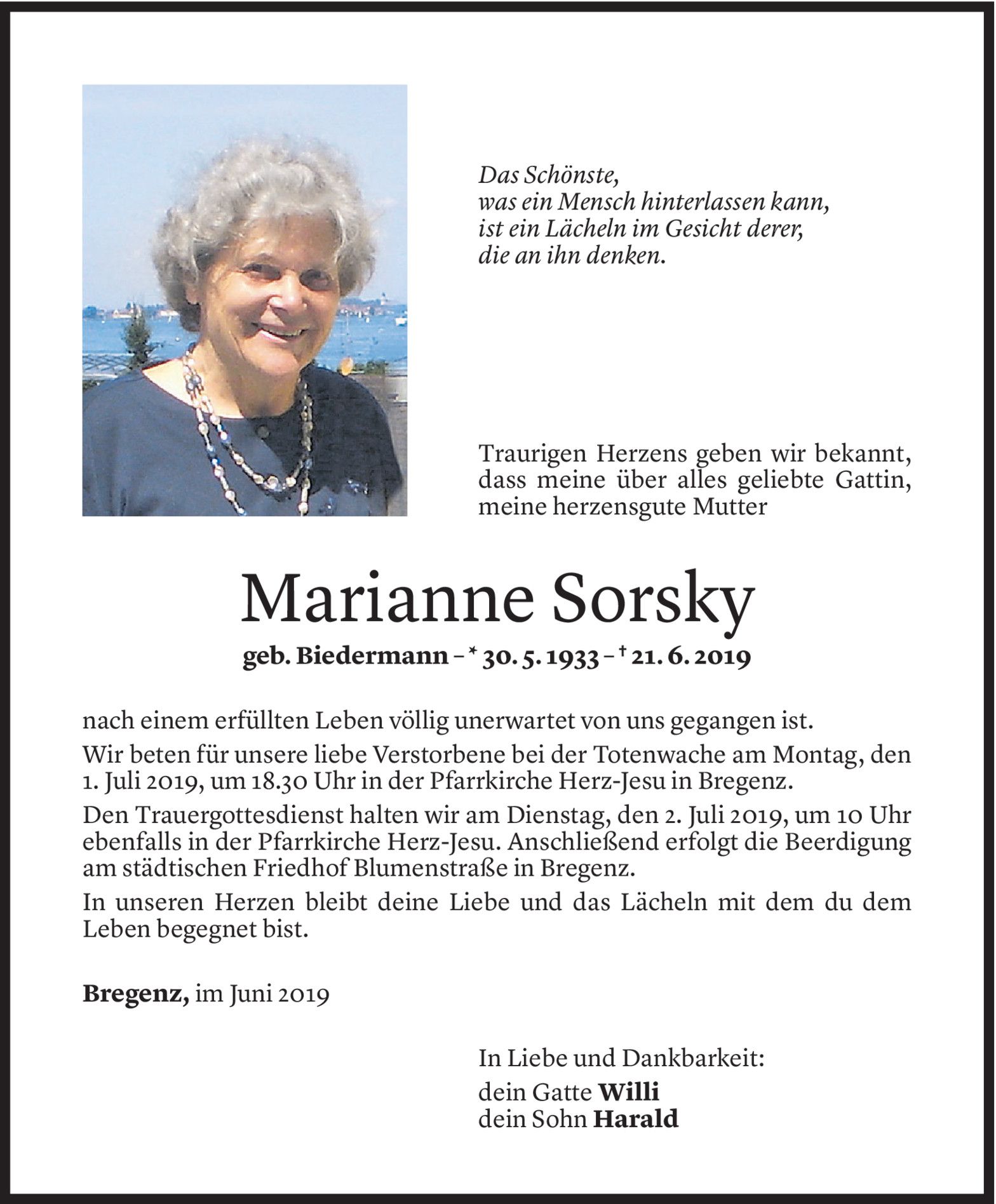 Das Schönste,
was ein Mensch hinterlassen kann,
ist ein Lächeln im Gesicht derer,
die an ihn denken.

Traurigen Herzens geben wir bekannt, dass meine über alles geliebte Gattin, meine herzensgute Mutter

Marianne Sorsky

geb. Biedermann – * 30. 5. 1933 – † 21. 6. 2019

nach einem erfüllten Leben völlig unerwartet von uns gegangen ist.

Wir beten für unsere liebe Verstorbene bei der Totenwache am Montag, den 1. Juli 2019, um 18.30 Uhr in der Pfarrkirche Herz-Jesu in Bregenz.

Den Trauergottesdienst halten wir am Dienstag, den 2. Juli 2019, um 10 Uhr ebenfalls in der Pfarrkirche Herz-Jesu. Anschließend erfolgt die Beerdigung am städtischen Friedhof Blumenstraße in Bregenz.

In unseren Herzen bleibt deine Liebe und das Lächeln mit dem du dem Leben begegnet bist.

Bregenz, im Juni 2019

In Liebe und Dankbarkeit:

dein Gatte Willi
dein Sohn Harald